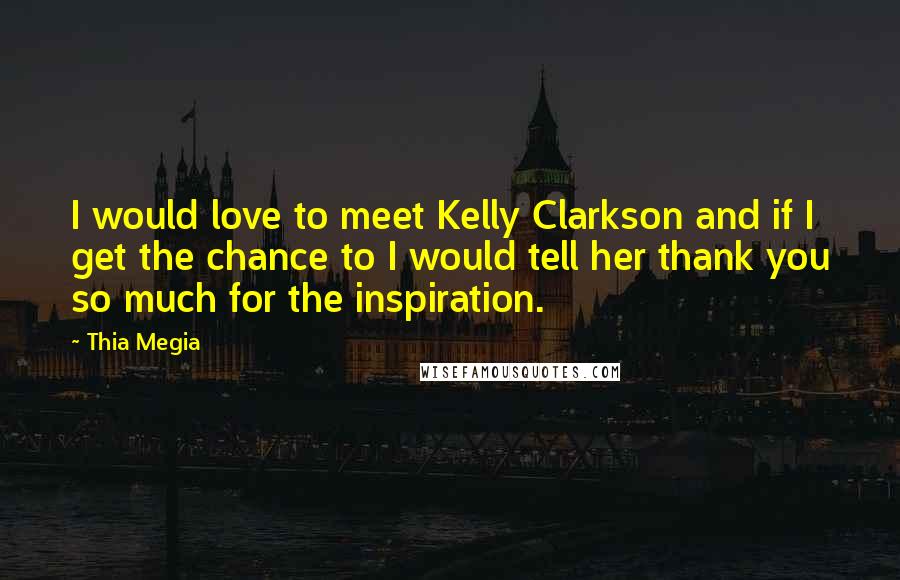 I would love to meet Kelly Clarkson and if I get the chance to I would tell her thank you so much for the inspiration.

~ Thia Megia

WISEFAMOUSQUOTES.COM